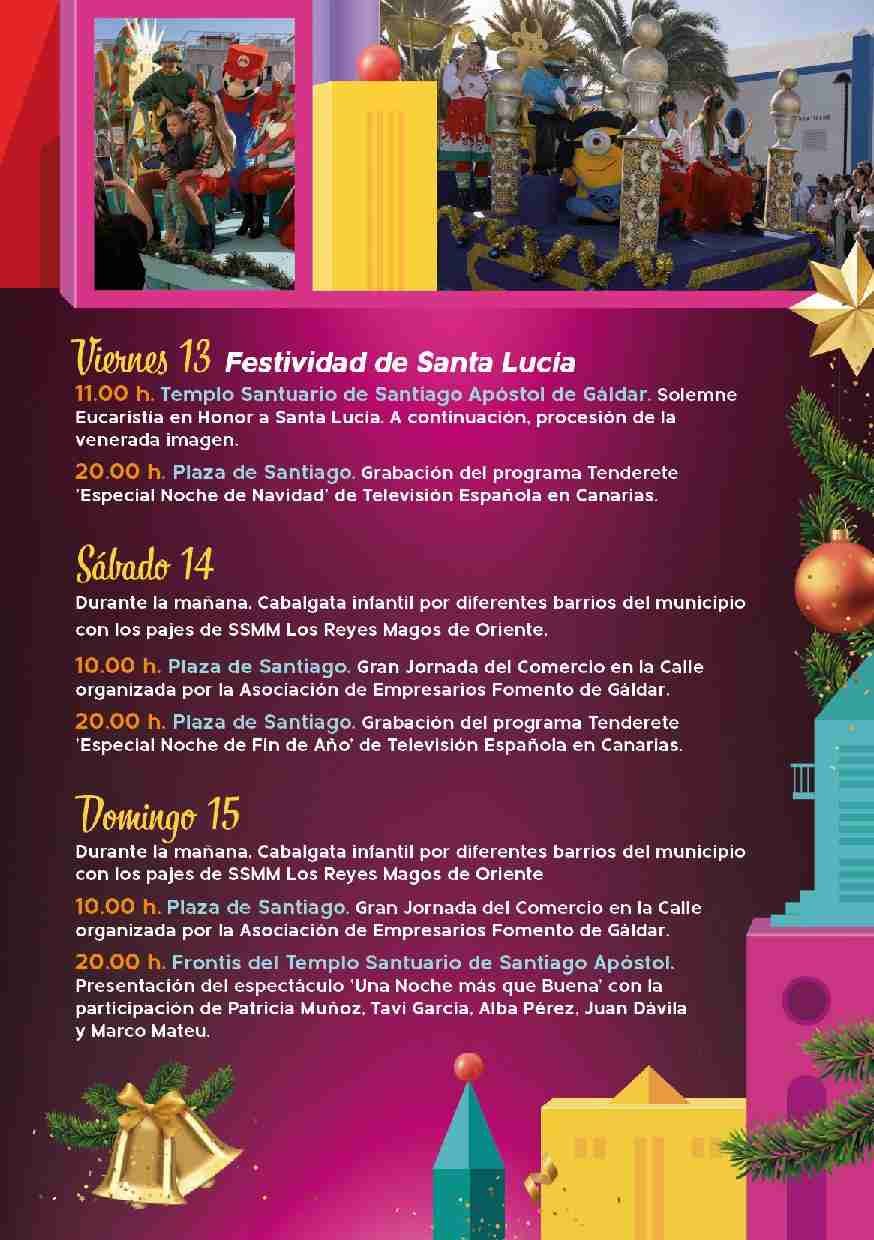 Viernes 13 Festividad de Santa Lucía

11.00 h. Templo Santuario de Santiago Apóstol de Gáldar. Solemne Eucaristía en Honor a Santa Lucía. A continuación, procesión de la venerada imagen.

20.00 h. Plaza de Santiago. Grabación del programa Tenderete 'Especial Noche de Navidad' de Televisión Española en Canarias.

Sábado 14

Durante la mañana, Cabalgata infantil por diferentes barrios del municipio con los pajes de SSMM Los Reyes Magos de Oriente.

10.00 h. Plaza de Santiago. Gran Jornada del Comercio en la Calle organizada por la Asociación de Empresarios Fomento de Gáldar.

20.00 h. Plaza de Santiago. Grabación del programa Tenderete 'Especial Noche de Fin de Año' de Televisión Española en Canarias.

Domingo 15

Durante la mañana, Cabalgata infantil por diferentes barrios del municipio con los pajes de SSMM Los Reyes Magos de Oriente

10.00 h. Plaza de Santiago. Gran Jornada del Comercio en la Calle organizada por la Asociación de Empresarios Fomento de Gáldar.

20.00 h. Frontis del Templo Santuario de Santiago Apóstol. Presentación del espectáculo 'Una Noche más que Buena' con la participación de Patricia Muñoz, Tavi García, Alba Pérez, Juan Dávila y Marco Mateu.